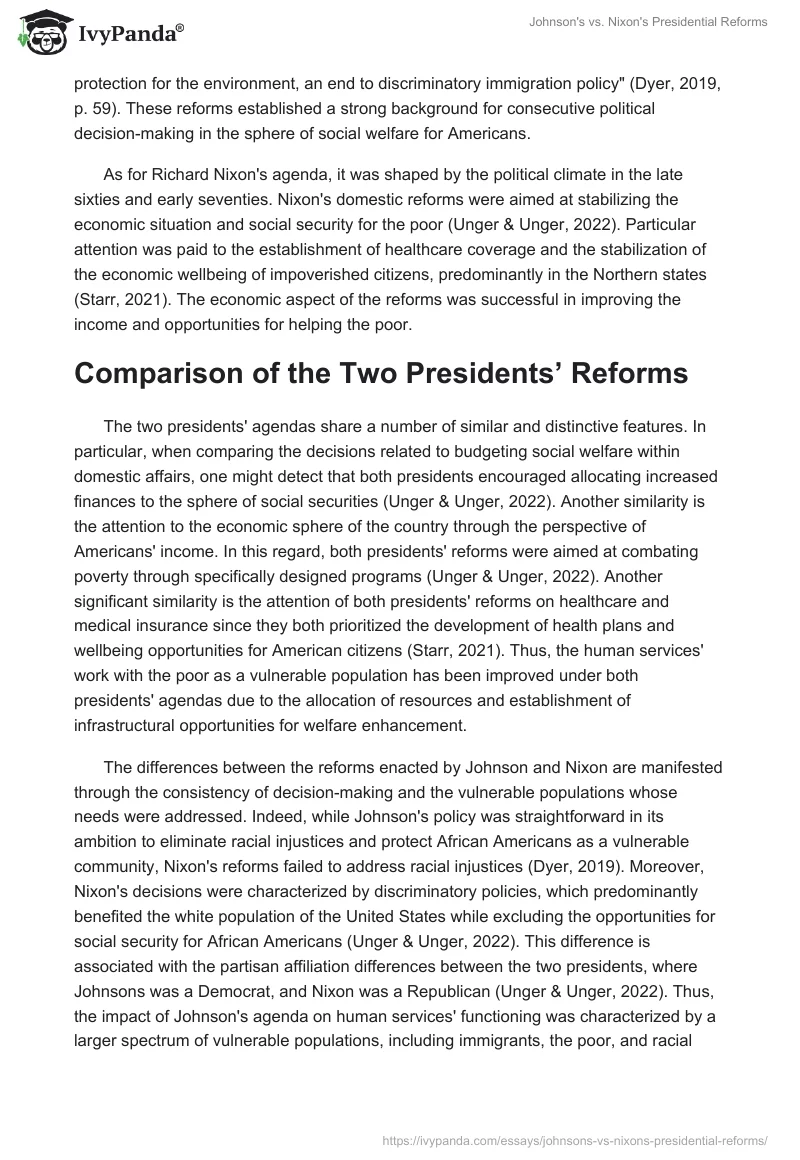 IvyPanda®

Johnson's vs. Nixon's Presidential Reforms

protection for the environment, an end to discriminatory immigration policy" (Dyer, 2019, p. 59). These reforms established a strong background for consecutive political decision-making in the sphere of social welfare for Americans.

As for Richard Nixon's agenda, it was shaped by the political climate in the late sixties and early seventies. Nixon's domestic reforms were aimed at stabilizing the economic situation and social security for the poor (Unger & Unger, 2022). Particular attention was paid to the establishment of healthcare coverage and the stabilization of the economic wellbeing of impoverished citizens, predominantly in the Northern states (Starr, 2021). The economic aspect of the reforms was successful in improving the income and opportunities for helping the poor.

Comparison of the Two Presidents' Reforms

The two presidents' agendas share a number of similar and distinctive features. In particular, when comparing the decisions related to budgeting social welfare within domestic affairs, one might detect that both presidents encouraged allocating increased finances to the sphere of social securities (Unger & Unger, 2022). Another similarity is the attention to the economic sphere of the country through the perspective of Americans' income. In this regard, both presidents' reforms were aimed at combating poverty through specifically designed programs (Unger & Unger, 2022). Another significant similarity is the attention of both presidents' reforms on healthcare and medical insurance since they both prioritized the development of health plans and wellbeing opportunities for American citizens (Starr, 2021). Thus, the human services' work with the poor as a vulnerable population has been improved under both presidents' agendas due to the allocation of resources and establishment of infrastructural opportunities for welfare enhancement.

The differences between the reforms enacted by Johnson and Nixon are manifested through the consistency of decision-making and the vulnerable populations whose needs were addressed. Indeed, while Johnson's policy was straightforward in its ambition to eliminate racial injustices and protect African Americans as a vulnerable community, Nixon's reforms failed to address racial injustices (Dyer, 2019). Moreover, Nixon's decisions were characterized by discriminatory policies, which predominantly benefited the white population of the United States while excluding the opportunities for social security for African Americans (Unger & Unger, 2022). This difference is associated with the partisan affiliation differences between the two presidents, where Johnsons was a Democrat, and Nixon was a Republican (Unger & Unger, 2022). Thus, the impact of Johnson's agenda on human services' functioning was characterized by a larger spectrum of vulnerable populations, including immigrants, the poor, and racial

https://ivypanda.com/essays/johnsons-vs-nixons-presidential-reforms/